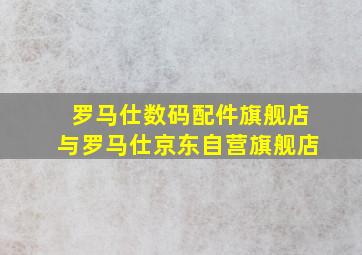 罗马仕数码配件旗舰店
与罗马仕京东自营旗舰店